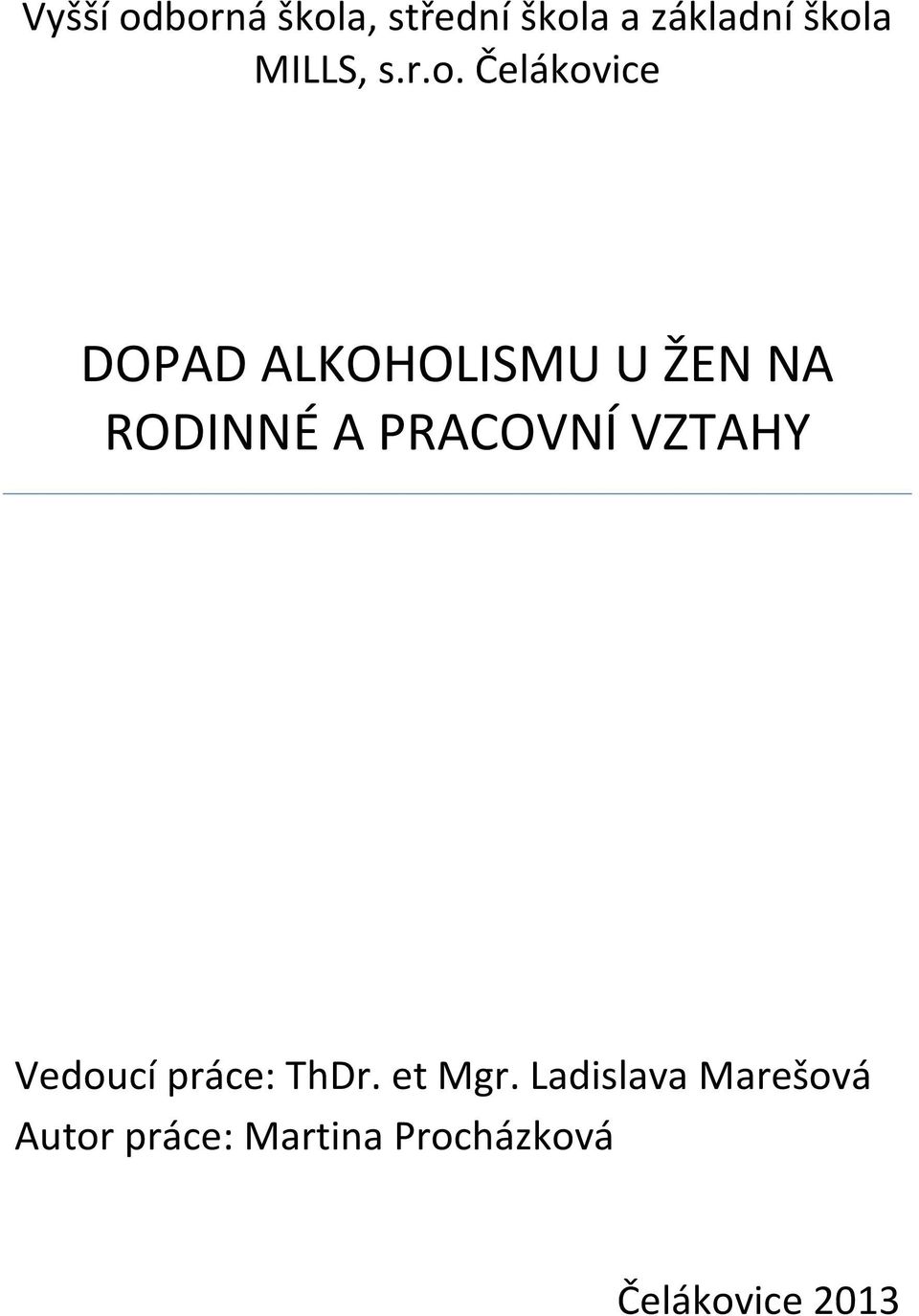 Vyšší odborná škola, střední škola a základní škola MILLS, s.r.o. Čelákovice

DOPAD ALKOHOLISMU U ŽEN NA RODINNÉ A PRACOVNÍ VZTAHY

Vedoucí práce: ThDr. et Mgr. Ladislava Marešová
Autor práce: Martina Procházková

Čelákovice 2013